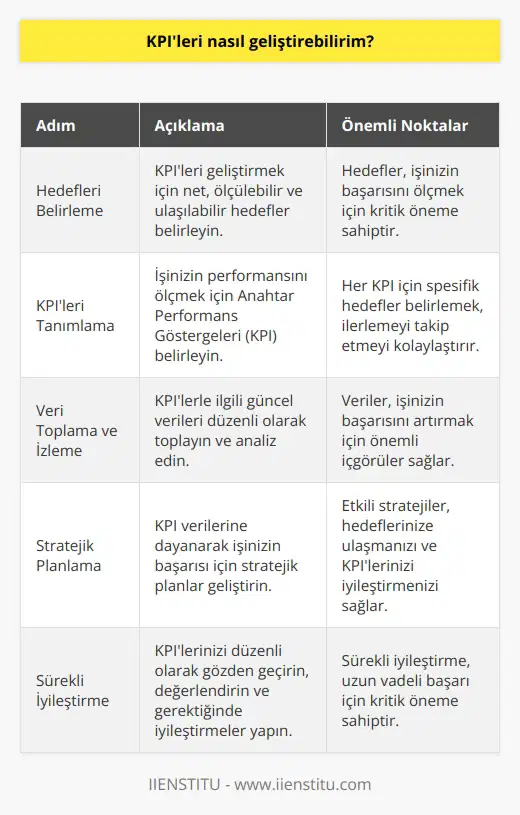 KPI'leri nasıl geliştirebilirim?

| Adım | Açıklama | Önemli Noktalar |
|---|---|---|
| Hedefleri Belirleme | KPI'leri geliştirmek için net, ölçülebilir ve ulaşılabilir hedefler belirleyin. | Hedefler, işinizin başarısını ölçmek için kritik öneme sahiptir. |
| KPI'leri Tanımlama | İşinizin performansını ölçmek için Anahtar Performans Göstergeleri (KPI) belirleyin. | Her KPI için spesifik hedefler belirlemek, ilerlemeyi takip etmeyi kolaylaştırır. |
| Veri Toplama ve İzleme | KPI'lerle ilgili güncel verileri düzenli olarak toplayın ve analiz edin. | Veriler, işinizin başarısını artırmak için önemli içgörüler sağlar. |
| Stratejik Planlama | KPI verilerine dayanarak işinizin başarısı için stratejik planlar geliştirin. | Etkili stratejiler, hedeflerinize ulaşmanızı ve KPI'lerinizi iyileştirmenizi sağlar. |
| Sürekli İyileştirme | KPI'lerinizi düzenli olarak gözden geçirin, değerlendirin ve gerektiğinde iyileştirmeler yapın. | Sürekli iyileştirme, uzun vadeli başarı için kritik öneme sahiptir. |

IIENSTITU - www.iienstitu.com